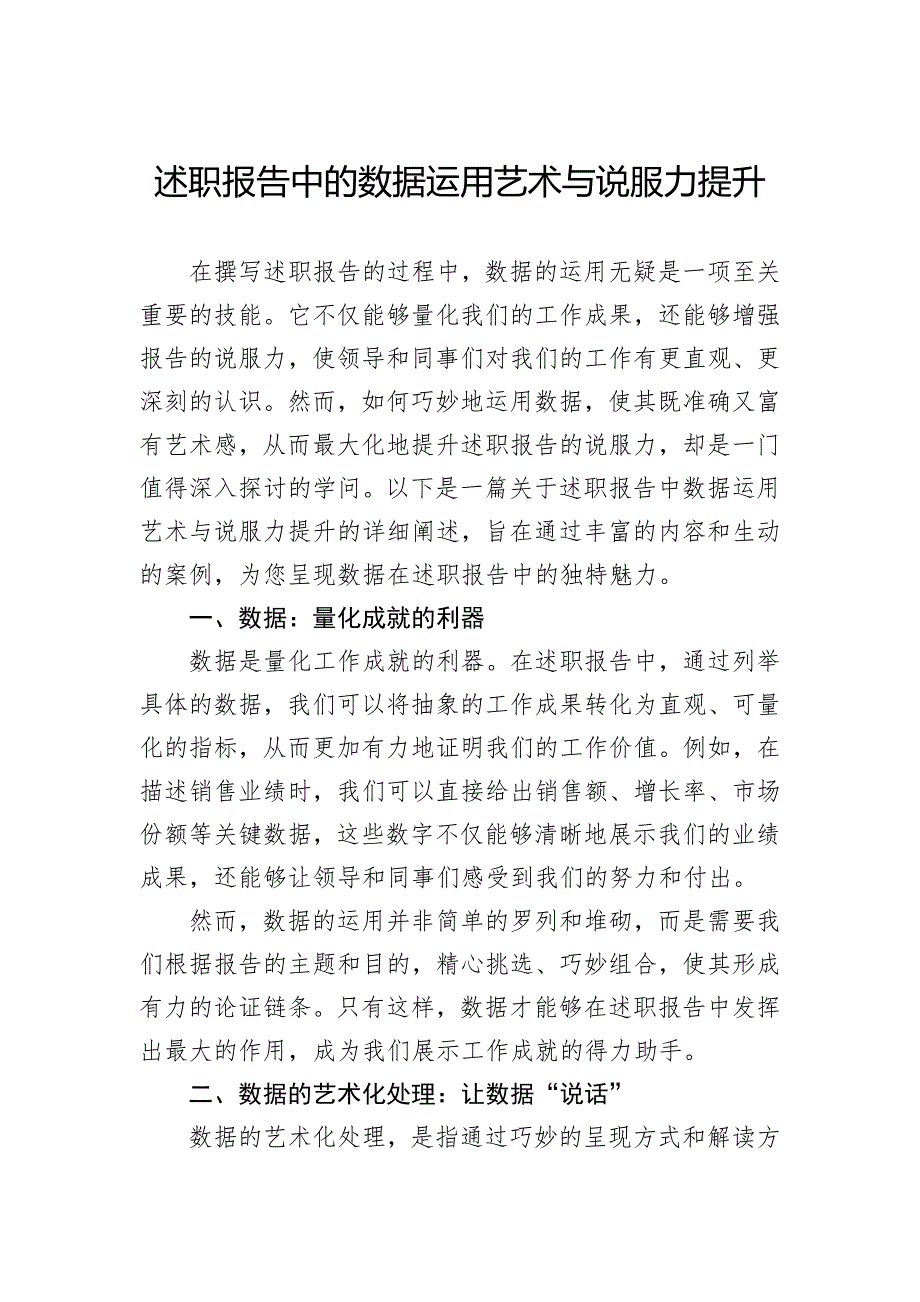 述职报告中的数据运用艺术与说服力提升

在撰写述职报告的过程中，数据的运用无疑是一项至关重要的技能。它不仅能够量化我们的工作成果，还能够增强报告的说服力，使领导和同事们对我们的工作有更直观、更深刻的认识。然而，如何巧妙地运用数据，使其既准确又富有艺术感，从而最大化地提升述职报告的说服力，却是一门值得深入探讨的学问。以下是一篇关于述职报告中数据运用艺术与说服力提升的详细阐述，旨在通过丰富的内容和生动的案例，为您呈现数据在述职报告中的独特魅力。

一、数据：量化成就的利器

数据是量化工作成就的利器。在述职报告中，通过列举具体的数据，我们可以将抽象的工作成果转化为直观、可量化的指标，从而更加有力地证明我们的工作价值。例如，在描述销售业绩时，我们可以直接给出销售额、增长率、市场份额等关键数据，这些数字不仅能够清晰地展示我们的业绩成果，还能够让领导和同事们感受到我们的努力和付出。

然而，数据的运用并非简单的罗列和堆砌，而是需要我们根据报告的主题和目的，精心挑选、巧妙组合，使其形成有力的论证链条。只有这样，数据才能够在述职报告中发挥出最大的作用，成为我们展示工作成就的得力助手。

二、数据的艺术化处理：让数据“说话”

数据的艺术化处理，是指通过巧妙的呈现方式和解读方